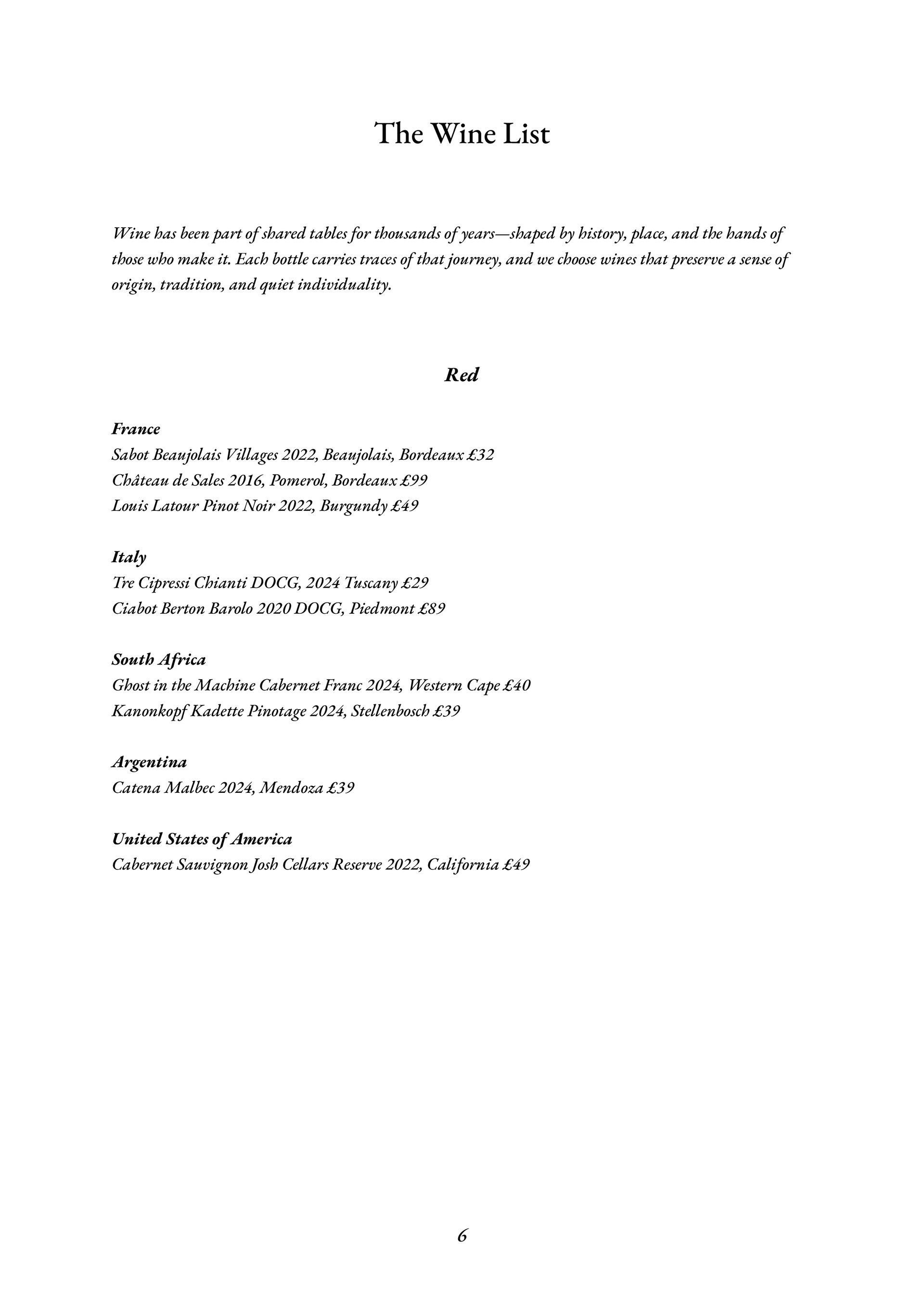 The Wine List

Wine has been part of shared tables for thousands of years—shaped by history, place, and the hands of those who make it. Each bottle carries traces of that journey, and we choose wines that preserve a sense of origin, tradition, and quiet individuality.

Red

France
Sabot Beaujolais Villages 2022, Beaujolais, Bordeaux £32
Château de Sales 2016, Pomerol, Bordeaux £99
Louis Latour Pinot Noir 2022, Burgundy £49

Italy
Tre Cipressi Chianti DOCG, 2024 Tuscany £29
Ciabot Berton Barolo 2020 DOCG, Piedmont £89

South Africa
Ghost in the Machine Cabernet Franc 2024, Western Cape £40
Kanonkopf Kadette Pinotage 2024, Stellenbosch £39

Argentina
Catena Malbec 2024, Mendoza £39

United States of America
Cabernet Sauvignon Josh Cellars Reserve 2022, California £49

6